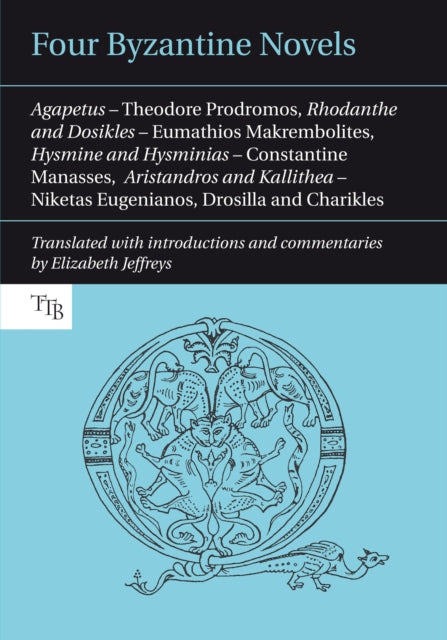 Four Byzantine Novels

Agapetus – Theodore Prodromos, Rhodanthe and Dosikles – Eumathios Makrembolites, Hysmine and Hysminias – Constantine Manasses, Aristandros and Kallithea – Niketas Eugenianos, Drosilla and Charikles

Translated with introductions and commentaries by Elizabeth Jeffreys

TTB